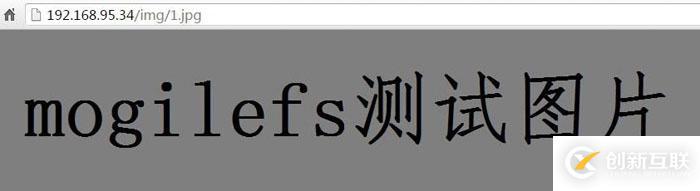 192.168.95.34/img/1.jpg

mogilefs测试图片

创新互联